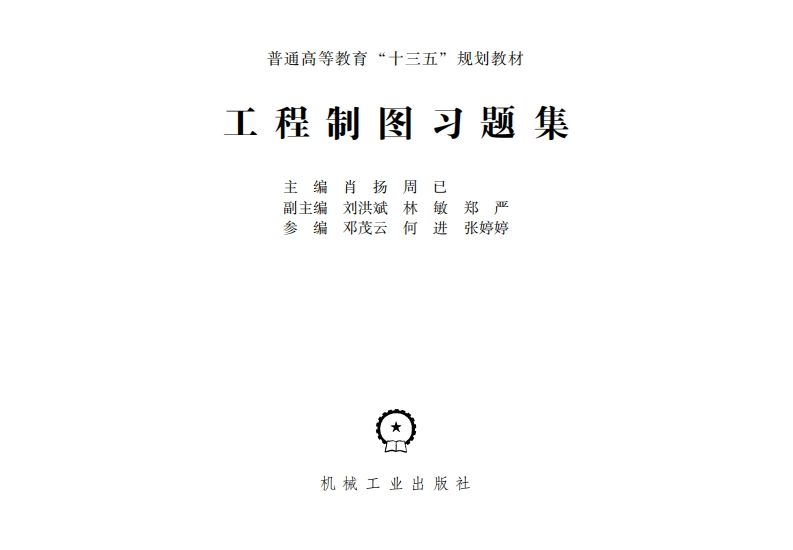 普通高等教育“十三五”规划教材

工程制图习题集

主编 肖扬 周已
副主编 刘洪斌 林敏 郑严
参编 邓茂云 何进 张婷婷

机械工业出版社